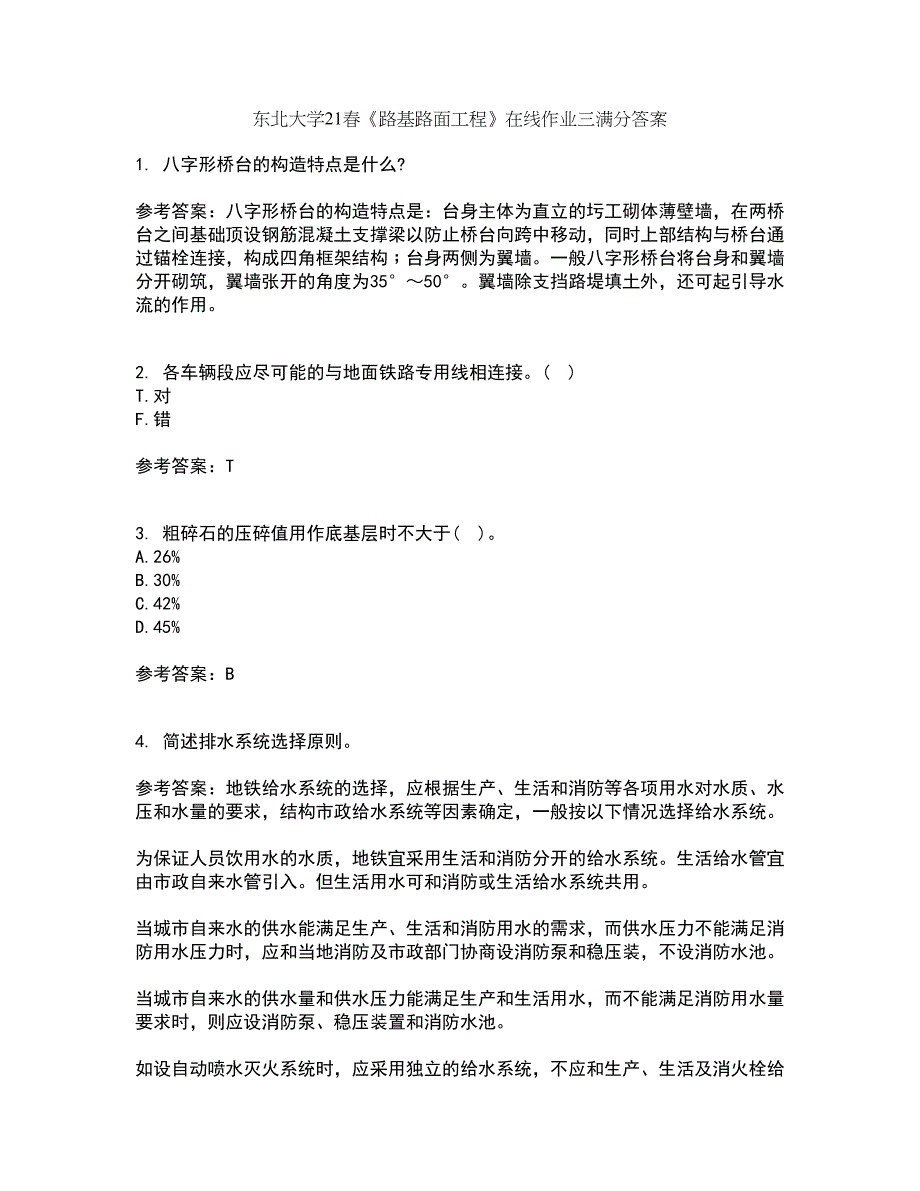 东北大学21春《路基路面工程》在线作业三满分答案

1. 八字形桥台的构造特点是什么?

参考答案：八字形桥台的构造特点是：台身主体为直立的圬工砌体薄壁墙，在两桥台之间基础顶设钢筋混凝土支撑梁以防止桥台向跨中移动，同时上部结构与桥台通过锚栓连接，构成四角框架结构；台身两侧为翼墙。一般八字形桥台将台身和翼墙分开砌筑，翼墙张开的角度为35°～50°。翼墙除支挡路堤填土外，还可起引导水流的作用。

2. 各车辆段应尽可能的与地面铁路专用线相连接。（ ）
T. 对
F. 错

参考答案：T

3. 粗碎石的压碎值用作底基层时不大于（ ）。
A. 26%
B. 30%
C. 42%
D. 45%

参考答案：B

4. 简述排水系统选择原则。

参考答案：地铁给水系统的选择，应根据生产、生活和消防等各项用水对水质、水压和水量的要求，结构市政给水系统等因素确定，一般按以下情况选择给水系统。

为保证人员饮用水的水质，地铁宜采用生活和消防分开的给水系统。生活给水管宜由市政自来水管引入。但生活用水可和消防或生活给水系统共用。

当城市自来水的供水能满足生产、生活和消防用水的需求，而供水压力不能满足消防用水压力时，应和当地消防及市政部门协商设消防泵和稳压装，不设消防水池。

当城市自来水的供水量和供水压力能满足生产和生活用水，而不能满足消防用水量要求时，则应设消防泵、稳压装置和消防水池。

如设自动喷水灭火系统时，应采用独立的给水系统，不应和生产、生活及消火栓给